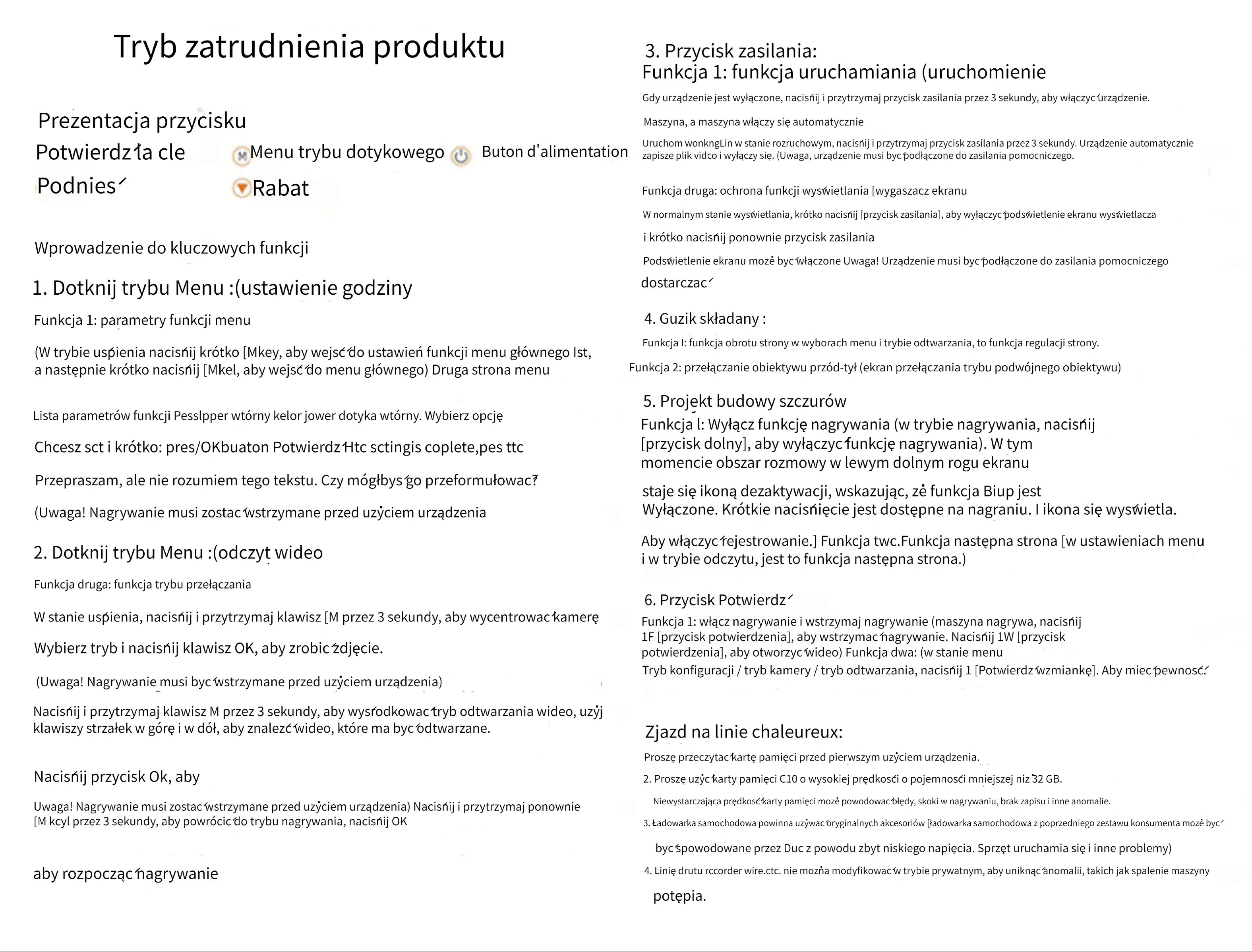 Tryb zatrudnienia produktu

Prezentacja przycisku

Potwierdź la cle

Menu trybu dotykowego

Buton d'alimentation

Podnieś

Rabat

Wprowadzenie do kluczowych funkcji

1. Dotknij trybu Menu :(ustawienie godziny

Funkcja 1: parametry funkcji menu

(W trybie uśpienia naciśnij krótko [Mkey, aby wejść do ustawień funkcji menu głównego Ist, a następnie krótko naciśnij [Mkel, aby wejść do menu głównego) Druga strona menu

Lista parametrów funkcji Pesslpper wtórny kelor jower dotyka wtórny. Wybierz opcję

Chcesz sct i krótko: pres/OKbuaton Potwierdź Htc sctingis coplete,pes ttc

Przepraszam, ale nie rozumiem tego tekstu. Czy mógłbyś go przeformułować?

(Uwaga! Nagrywanie musi zostać wstrzymane przed użyciem urządzenia

2. Dotknij trybu Menu :(odczyt wideo

Funkcja druga: funkcja trybu przełączania

W stanie uśpienia, naciśnij i przytrzymaj klawisz [M przez 3 sekundy, aby wycentrować kamerę

Wybierz tryb i naciśnij klawisz OK, aby zrobić zdjęcie.

(Uwaga! Nagrywanie musi być wstrzymane przed użyciem urządzenia)

Naciśnij i przytrzymaj klawisz M przez 3 sekundy, aby wyśrodkować tryb odtwarzania wideo, użyj klawiszy strzałek w górę i w dół, aby znaleźć wideo, które ma być odtwarzane.

Naciśnij przycisk Ok, aby

Uwaga! Nagrywanie musi zostać wstrzymane przed użyciem urządzenia) Naciśnij i przytrzymaj ponownie [M kcyl przez 3 sekundy, aby powrócić do trybu nagrywania, naciśnij OK

aby rozpocząć nagrywanie

3. Przycisk zasilania:
Funkcja 1: funkcja uruchamiania (uruchomienie

Gdy urządzenie jest wyłączone, naciśnij i przytrzymaj przycisk zasilania przez 3 sekundy, aby włączyć urządzenie.

Maszyna, a maszyna włączy się automatycznie

Uruchom wonkngLin w stanie rozruchowym, naciśnij i przytrzymaj przycisk zasilania przez 3 sekundy. Urządzenie automatycznie zapisze plik vidco i wyłączy się. (Uwaga, urządzenie musi być podłączone do zasilania pomocniczego.

Funkcja druga: ochrona funkcji wyświetlania [wygaszacz ekranu

W normalnym stanie wyświetlania, krótko naciśnij [przycisk zasilania], aby wyłączyć podświetlenie ekranu wyświetlacza

i krótko naciśnij ponownie przycisk zasilania

Podświetlenie ekranu może być włączone Uwaga! Urządzenie musi być podłączone do zasilania pomocniczego

dostarczać

4. Guzik składany :

Funkcja I: funkcja obrotu strony w wyborach menu i trybie odtwarzania, to funkcja regulacji strony.

Funkcja 2: przełączanie obiektywu przód-tył (ekran przełączania trybu podwójnego obiektywu)

5. Projekt budowy szczurów

Funkcja l: Wyłącz funkcję nagrywania (w trybie nagrywania, naciśnij [przycisk dolny], aby wyłączyć funkcję nagrywania). W tym momencie obszar rozmowy w lewym dolnym rogu ekranu

staje się ikoną dezaktywacji, wskazując, że funkcja Biup jest Wyłączone. Krótkie naciśnięcie jest dostępne na nagraniu. I ikona się wyświetla.

Aby włączyć rejestrowanie.] Funkcja twc.Funkcja następna strona [w ustawieniach menu i w trybie odczytu, jest to funkcja następna strona.)

6. Przycisk Potwierdź

Funkcja 1: włącz nagrywanie i wstrzymaj nagrywanie (maszyna nagrywa, naciśnij 1F [przycisk potwierdzenia], aby wstrzymać nagrywanie. Naciśnij 1W [przycisk potwierdzenia], aby otworzyć wideo) Funkcja dwa: (w stanie menu Tryb konfiguracji / tryb kamery / tryb odtwarzania, naciśnij 1 [Potwierdź wzmiankę]. Aby mieć pewność.

Zjazd na linie chaleureux:

Proszę przeczytać kartę pamięci przed pierwszym użyciem urządzenia.

2. Proszę użyć karty pamięci C10 o wysokiej prędkości o pojemności mniejszej niż 32 GB.

Niewystarczająca prędkość karty pamięci może powodować błędy, skoki w nagrywaniu, brak zapisu i inne anomalie.

3. Ładowarka samochodowa powinna używać oryginalnych akcesoriów [ładowarka samochodowa z poprzedniego zestawu konsumenta może być

być spowodowane przez Duc z powodu zbyt niskiego napięcia. Sprzęt uruchamia się i inne problemy)

4. Linię drutu rccorder wire.ctc. nie można modyfikować w trybie prywatnym, aby uniknąć anomalii, takich jak spalenie maszyny

potępia.